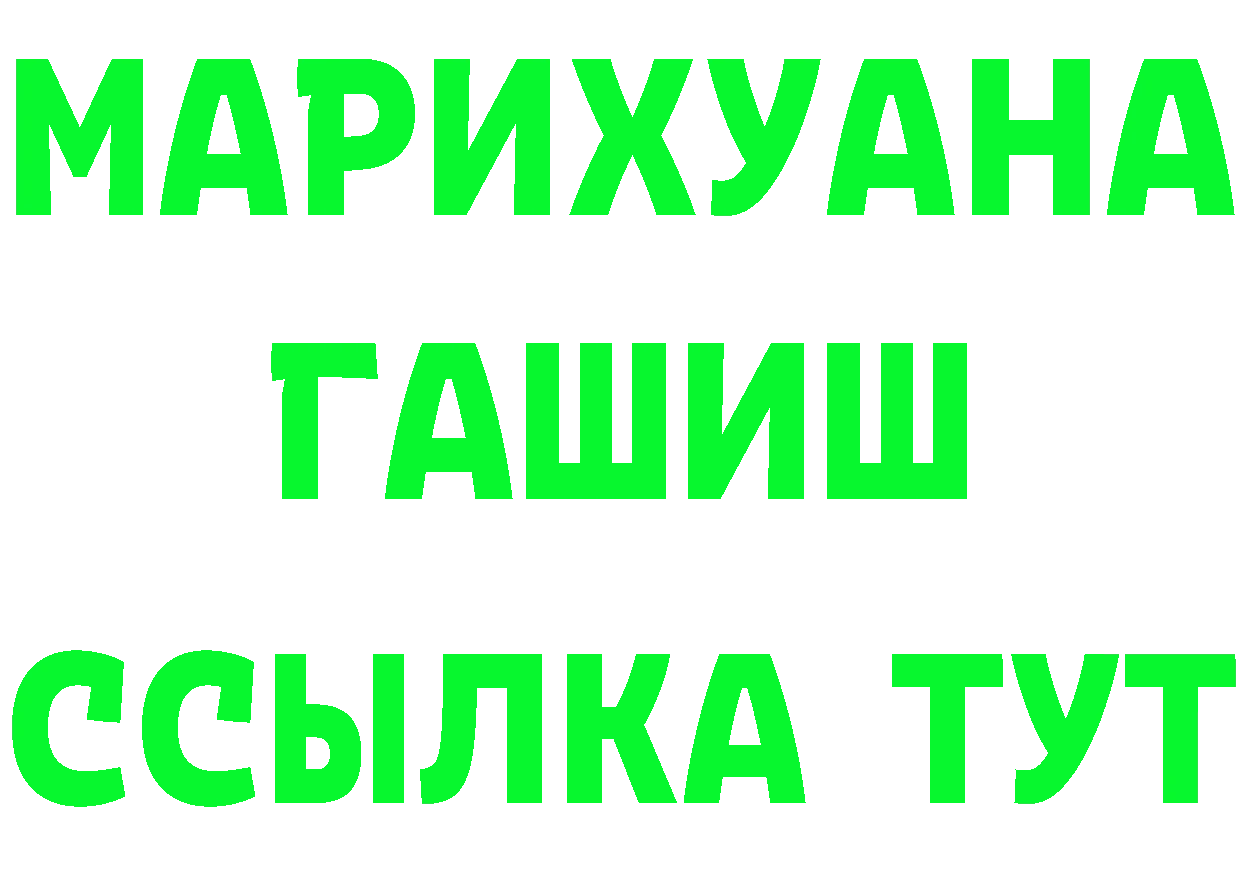 МАРИХУАНА
ГАШИШ
ССЫЛКА ТУТ